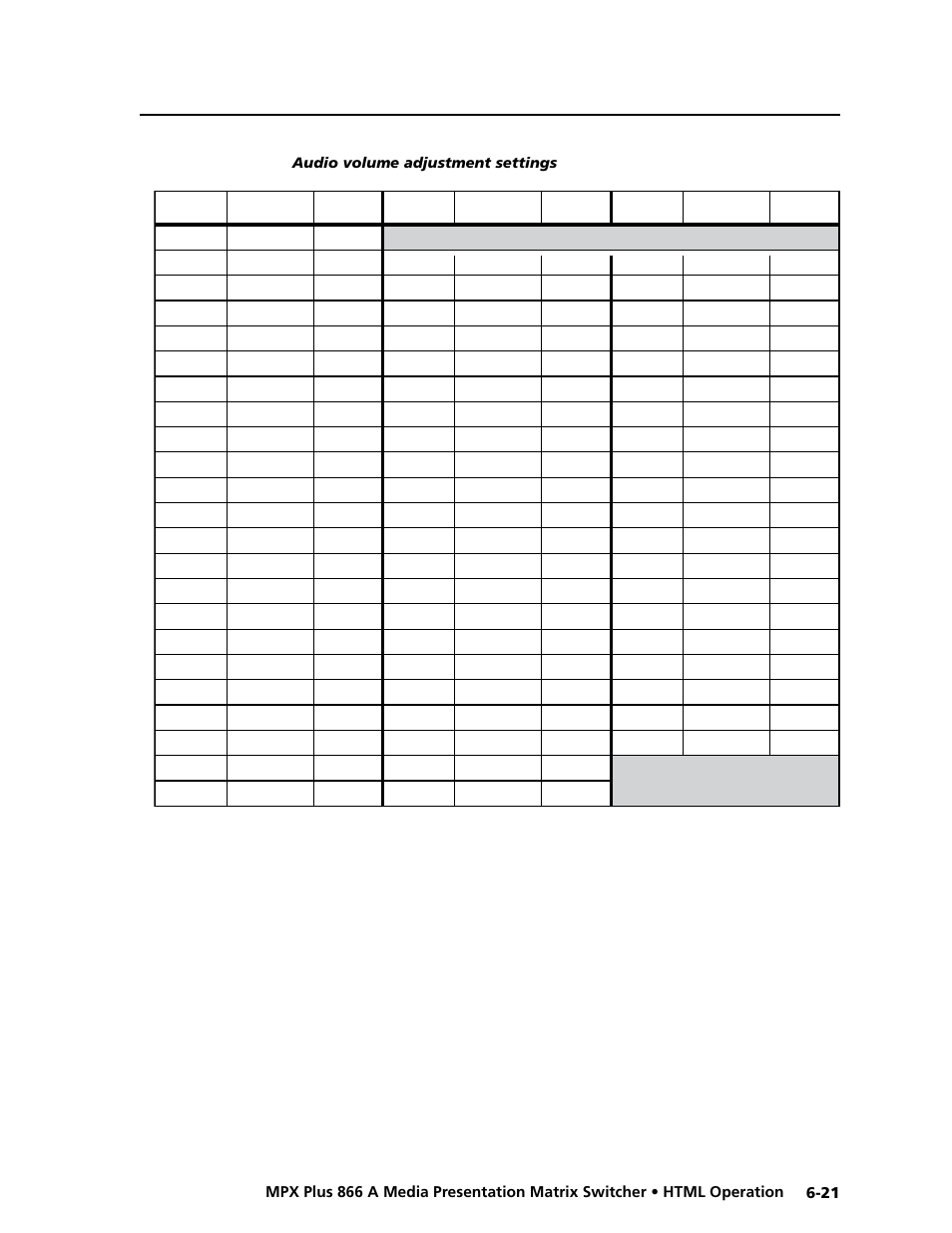 Audio volume adjustment settings

MPX Plus 866 A Media Presentation Matrix Switcher • HTML Operation 6-21